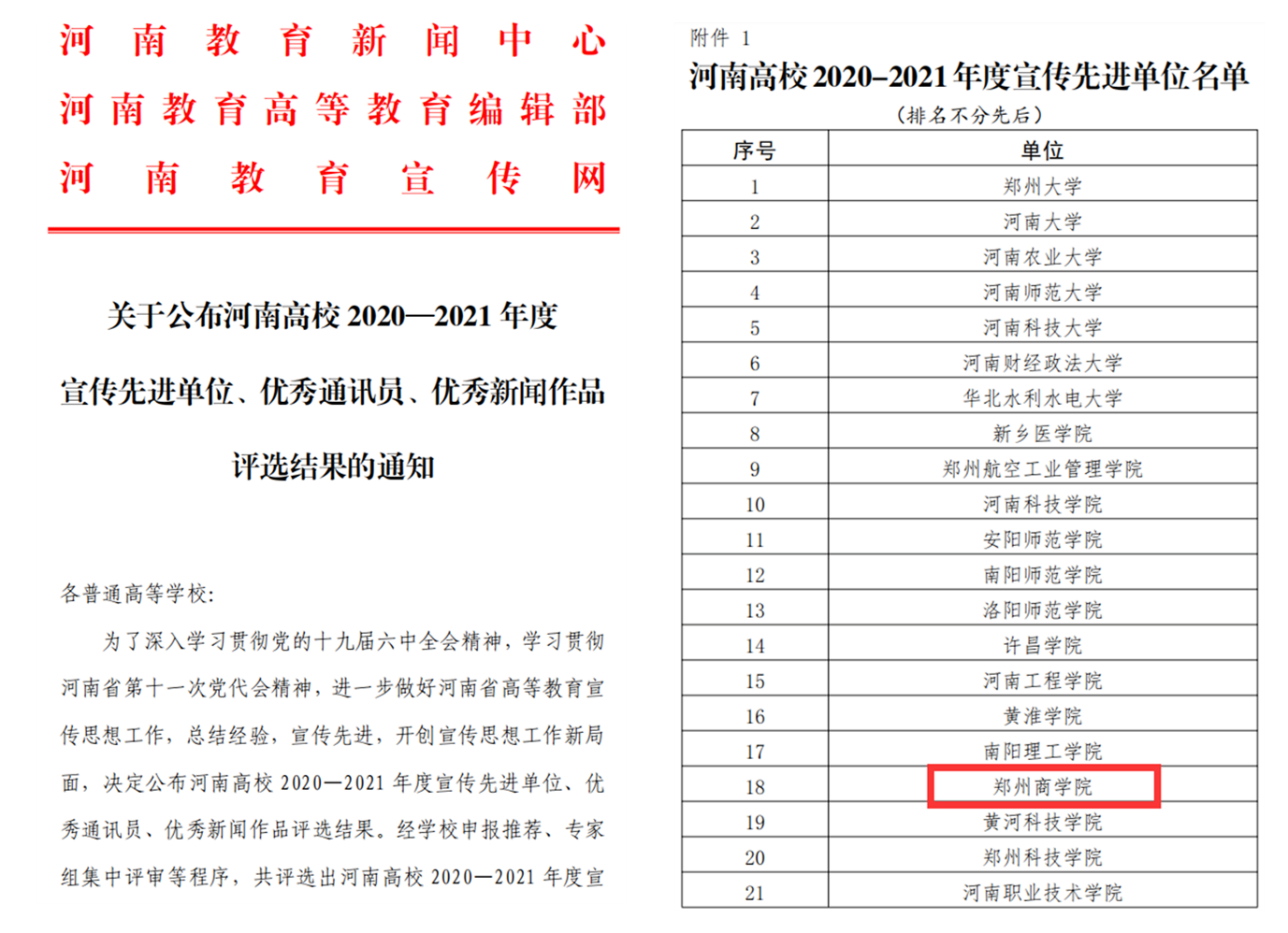 河南教育新闻中心
河南教育高等教育编辑部
河南教育宣传网

关于公布河南高校 2020—2021 年度宣传先进单位、优秀通讯员、优秀新闻作品评选结果的通知

各普通高等学校:

为了深入学习贯彻党的十九届六中全会精神，学习贯彻河南省第十一次党代会精神，进一步做好河南省高等教育宣传思想工作，总结经验，宣传先进，开创宣传思想工作新局面，决定公布河南高校 2020—2021 年度宣传先进单位、优秀通讯员、优秀新闻作品评选结果。经学校申报推荐、专家组集中评审等程序，共评选出河南高校 2020—2021 年度宣

附件 1
河南高校 2020–2021 年度宣传先进单位名单
（排名不分先后）

| 序号 | 单位 |
|---|---|
| 1 | 郑州大学 |
| 2 | 河南大学 |
| 3 | 河南农业大学 |
| 4 | 河南师范大学 |
| 5 | 河南科技大学 |
| 6 | 河南财经政法大学 |
| 7 | 华北水利水电大学 |
| 8 | 新乡医学院 |
| 9 | 郑州航空工业管理学院 |
| 10 | 河南科技学院 |
| 11 | 安阳师范学院 |
| 12 | 南阳师范学院 |
| 13 | 洛阳师范学院 |
| 14 | 许昌学院 |
| 15 | 河南工程学院 |
| 16 | 黄淮学院 |
| 17 | 南阳理工学院 |
| 18 | 郑州商学院 |
| 19 | 黄河科技学院 |
| 20 | 郑州科技学院 |
| 21 | 河南职业技术学院 |